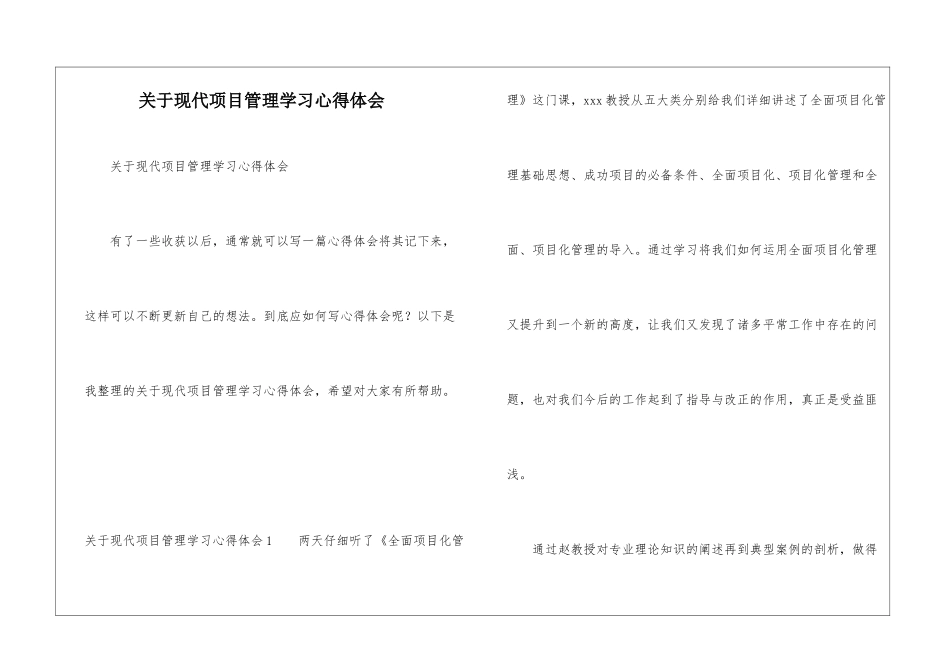 关于现代项目管理学习心得体会

关于现代项目管理学习心得体会

有了一些收获以后，通常就可以写一篇心得体会将其记下来，这样可以不断更新自己的想法。到底应如何写心得体会呢？以下是我整理的关于现代项目管理学习心得体会，希望对大家有所帮助。

关于现代项目管理学习心得体会1　　两天仔细听了《全面项目化管理》这门课，xxx教授从五大类分别给我们详细讲述了全面项目化管理基础思想、成功项目的必备条件、全面项目化、项目化管理和全面、项目化管理的导入。通过学习将我们如何运用全面项目化管理又提升到一个新的高度，让我们又发现了诸多平常工作中存在的问题，也对我们今后的工作起到了指导与改正的作用，真正是受益匪浅。

通过赵教授对专业理论知识的阐述再到典型案例的剖析，做得